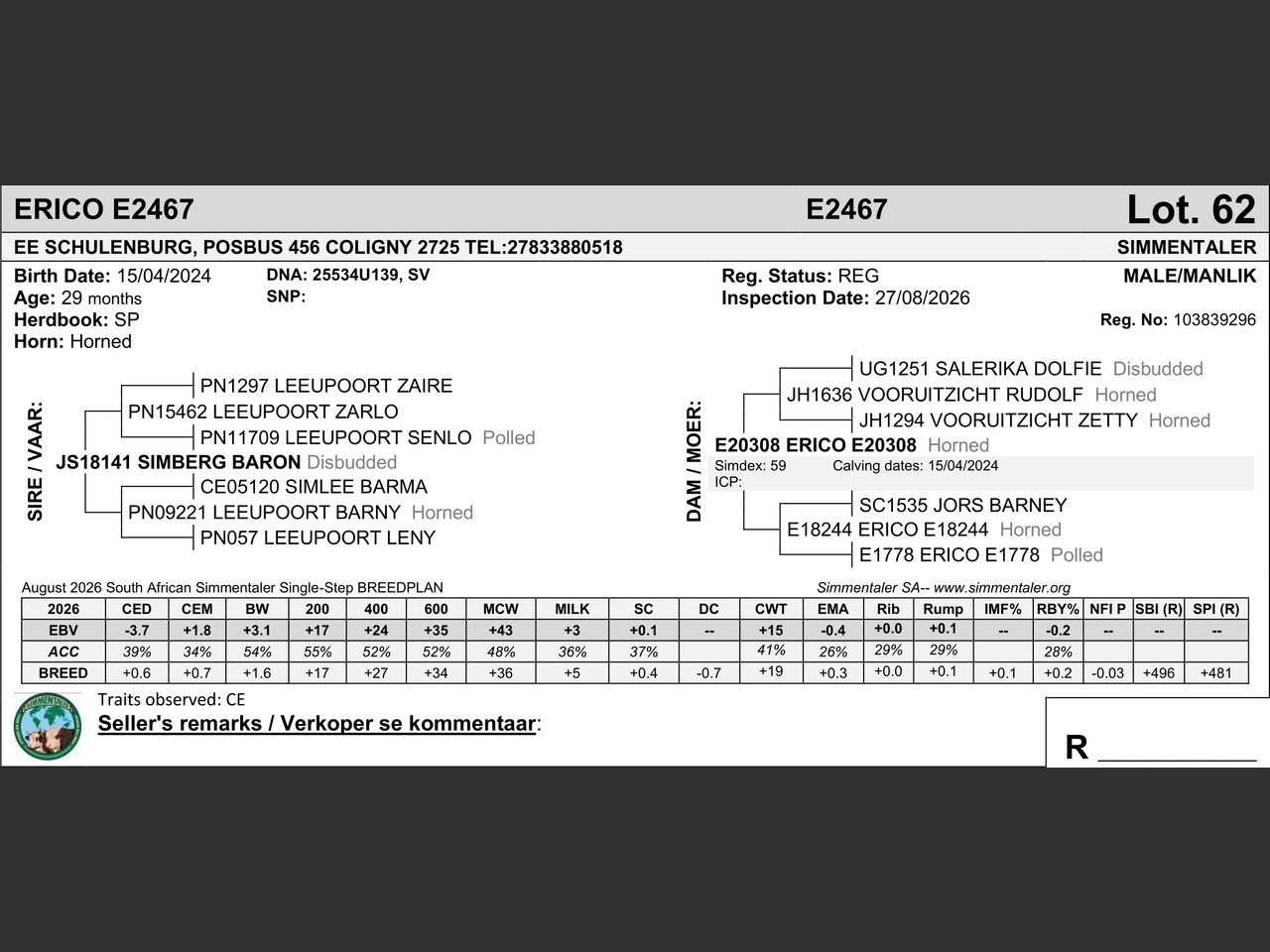 ERICO E2467
E2467
Lot. 62

EE SCHULENBURG, POSBUS 456 COLIGNY 2725 TEL:27833880518
SIMMENTALER

Birth Date: 15/04/2024
Age: 29 months
Herdbook: SP
Horn: Horned

DNA: 25534U139, SV
SNP:

Reg. Status: REG
Inspection Date: 27/08/2026

MALE/MANLIK

Reg. No: 103839296

SIRE / VAAR:

PN1297 LEEUPOORT ZAIRE
PN15462 LEEUPOORT ZARLO
PN11709 LEEUPOORT SENLO Polled
JS18141 SIMBERG BARON Disbudded
CE05120 SIMLEE BARMA
PN09221 LEEUPOORT BARNY Horned
PN057 LEEUPOORT LENY

DAM / MOER:

UG1251 SALERIKA DOLFIE Disbudded
JH1636 VOORUITZICHT RUDOLF Horned
JH1294 VOORUITZICHT ZETTY Horned
E20308 ERICO E20308 Horned
Simdex: 59
Calving dates: 15/04/2024
ICP:
SC1535 JORS BARNEY
E18244 ERICO E18244 Horned
E1778 ERICO E1778 Polled

August 2026 South African Simmentaler Single-Step BREEDPLAN
Simmentaler SA-- www.simmentaler.org

| 2026 | CED | CEM | BW | 200 | 400 | 600 | MCW | MILK | SC | DC | CWT | EMA | Rib | Rump | IMF% | RBY% | NFI P | SBI (R) | SPI (R) |
|---|---|---|---|---|---|---|---|---|---|---|---|---|---|---|---|---|---|---|---|
| EBV | -3.7 | +1.8 | +3.1 | +17 | +24 | +35 | +43 | +3 | +0.1 | -- | +15 | -0.4 | +0.0 | +0.1 | -- | -0.2 | -- | -- | -- |
| ACC | 39% | 34% | 54% | 55% | 52% | 52% | 48% | 36% | 37% | | 41% | 26% | 29% | 29% | | 28% | | | |
| BREED | +0.6 | +0.7 | +1.6 | +17 | +27 | +34 | +36 | +5 | +0.4 | -0.7 | +19 | +0.3 | +0.0 | +0.1 | +0.1 | +0.2 | -0.03 | +496 | +481 |

Traits observed: CE
Seller's remarks / Verkoper se kommentaar:

R ____